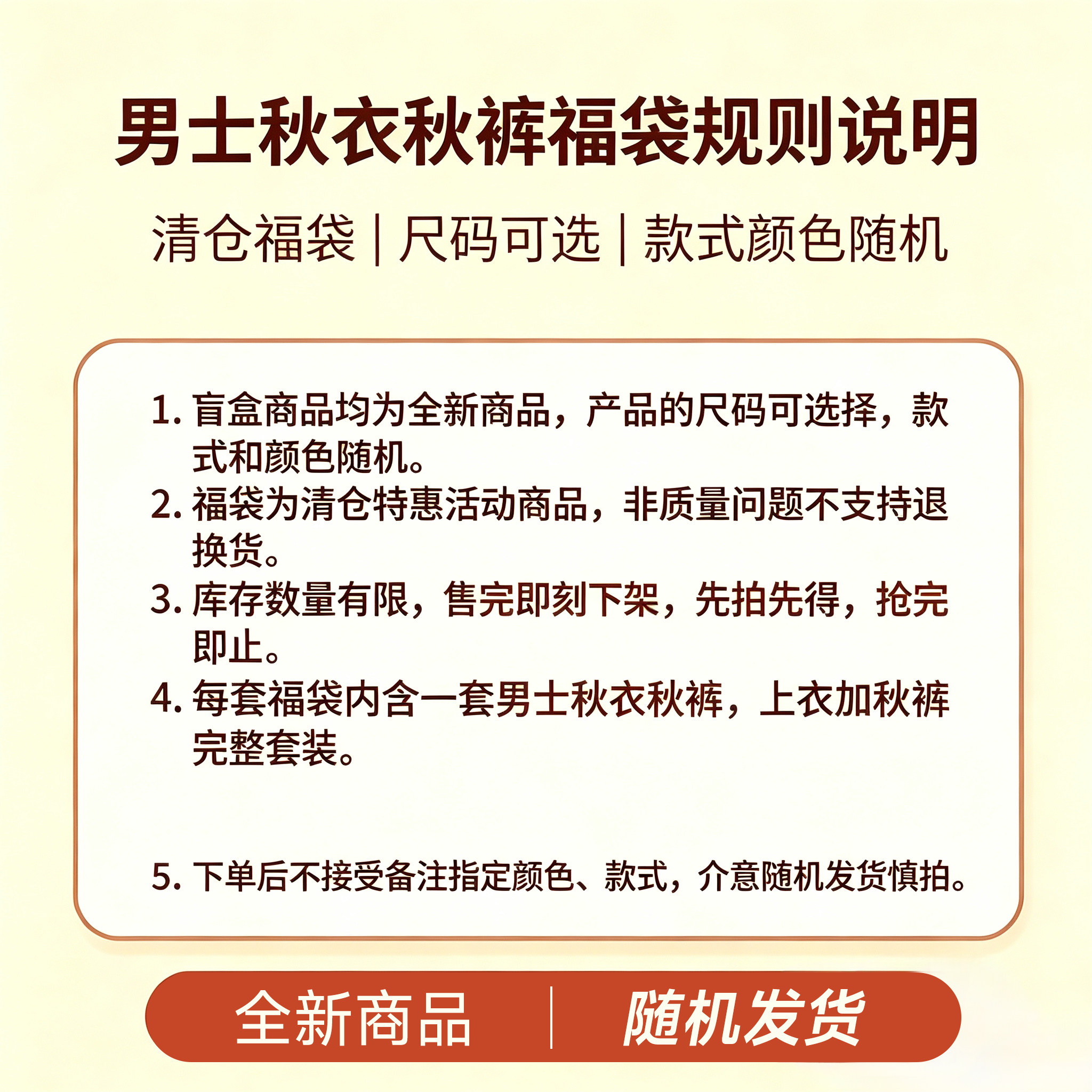 男士秋衣秋裤福袋规则说明

清仓福袋 | 尺码可选 | 款式颜色随机

1.盲盒商品均为全新商品，产品的尺码可选择，款式和颜色随机。
2.福袋为清仓特惠活动商品，非质量问题不支持退换货。
3.库存数量有限，售完即刻下架，先拍先得，抢完即止。
4.每套福袋内含一套男士秋衣秋裤，上衣加秋裤完整套装。

5.下单后不接受备注指定颜色、款式，介意随机发货慎拍。

全新商品 | 随机发货